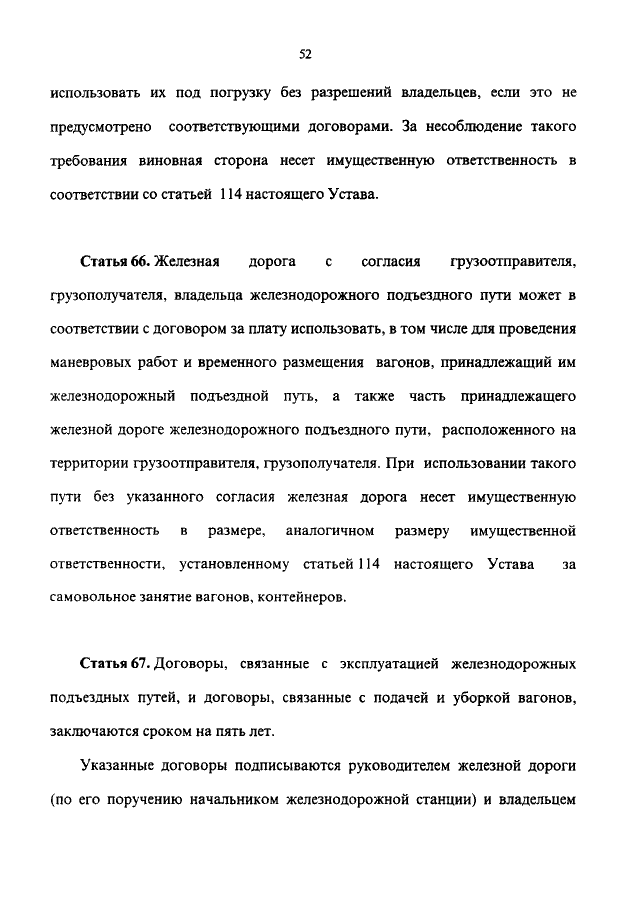 52

использовать их под погрузку без разрешений владельцев, если это не предусмотрено соответствующими договорами. За несоблюдение такого требования виновная сторона несет имущественную ответственность в соответствии со статьей 114 настоящего Устава.

Статья 66. Железная дорога с согласия грузоотправителя, грузополучателя, владельца железнодорожного подъездного пути может в соответствии с договором за плату использовать, в том числе для проведения маневровых работ и временного размещения вагонов, принадлежащий им железнодорожный подъездной путь, а также часть принадлежащего железной дороге железнодорожного подъездного пути, расположенного на территории грузоотправителя, грузополучателя. При использовании такого пути без указанного согласия железная дорога несет имущественную ответственность в размере, аналогичном размеру имущественной ответственности, установленному статьей 114 настоящего Устава за самовольное занятие вагонов, контейнеров.

Статья 67. Договоры, связанные с эксплуатацией железнодорожных подъездных путей, и договоры, связанные с подачей и уборкой вагонов, заключаются сроком на пять лет.

Указанные договоры подписываются руководителем железной дороги (по его поручению начальником железнодорожной станции) и владельцем